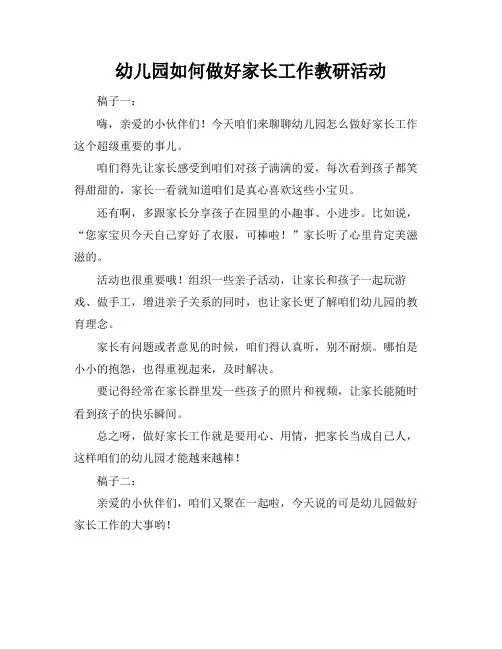 幼儿园如何做好家长工作教研活动

稿子一：

嗨，亲爱的小伙伴们！今天咱们来聊聊幼儿园怎么做好家长工作这个超级重要的事儿。

咱们得先让家长感受到咱们对孩子满满的爱，每次看到孩子都笑得甜甜的，家长一看就知道咱们是真心喜欢这些小宝贝。

还有啊，多跟家长分享孩子在园里的小趣事、小进步。比如说，“您家宝贝今天自己穿好了衣服，可棒啦！”家长听了心里肯定美滋滋的。

活动也很重要哦！组织一些亲子活动，让家长和孩子一起玩游戏、做手工，增进亲子关系的同时，也让家长更了解咱们幼儿园的教育理念。

家长有问题或者意见的时候，咱们得认真听，别不耐烦。哪怕是小小的抱怨，也得重视起来，及时解决。

要记得经常在家长群里发一些孩子的照片和视频，让家长能随时看到孩子的快乐瞬间。

总之呀，做好家长工作就是要用心、用情，把家长当成自己人，这样咱们的幼儿园才能越来越棒！

稿子二：

亲爱的小伙伴们，咱们又聚在一起啦，今天说的可是幼儿园做好家长工作的大事哟！